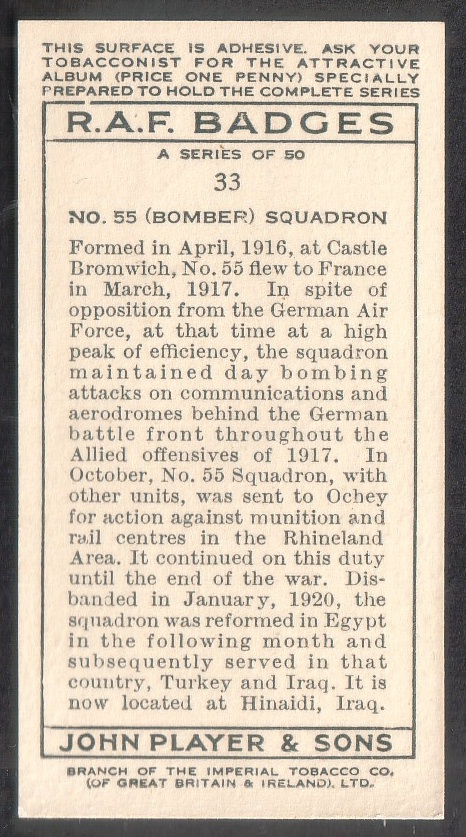 THIS SURFACE IS ADHESIVE. ASK YOUR TOBACCONIST FOR THE ATTRACTIVE ALBUM (PRICE ONE PENNY) SPECIALLY PREPARED TO HOLD THE COMPLETE SERIES

R.A.F. BADGES

A SERIES OF 50

33

NO. 55 (BOMBER) SQUADRON

Formed in April, 1916, at Castle Bromwich, No. 55 flew to France in March, 1917. In spite of opposition from the German Air Force, at that time at a high peak of efficiency, the squadron maintained day bombing attacks on communications and aerodromes behind the German battle front throughout the Allied offensives of 1917. In October, No. 55 Squadron, with other units, was sent to Ochey for action against munition and rail centres in the Rhineland Area. It continued on this duty until the end of the war. Disbanded in January, 1920, the squadron was reformed in Egypt in the following month and subsequently served in that country, Turkey and Iraq. It is now located at Hinaidi, Iraq.

JOHN PLAYER & SONS

BRANCH OF THE IMPERIAL TOBACCO CO. (OF GREAT BRITAIN & IRELAND), LTD.